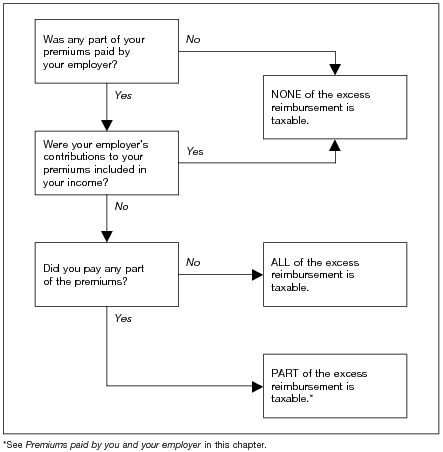 Was any part of your premiums paid by your employer?

No

NONE of the excess reimbursement is taxable.

Yes

Were your employer's contributions to your premiums included in your income?

Yes

No

Did you pay any part of the premiums?

No

ALL of the excess reimbursement is taxable.

Yes

PART of the excess reimbursement is taxable.*

*See Premiums paid by you and your employer in this chapter.